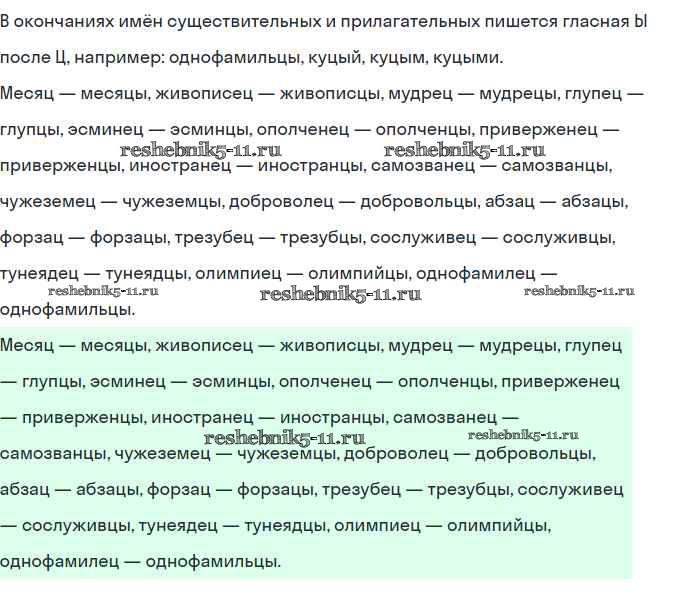 В окончаниях имён существительных и прилагательных пишется гласная Ы после Ц, например: однофамильцы, куцый, куцым, куцыми.

Месяц — месяцы, живописец — живописцы, мудрец — мудрецы, глупец — глупцы, эсминец — эсминцы, ополченец — ополченцы, приверженец — приверженцы, иностранец — иностранцы, самозванец — самозванцы, чужеземец — чужеземцы, доброволец — добровольцы, абзац — абзацы, форзац — форзацы, трезубец — трезубцы, сослуживец — сослуживцы, тунеядец — тунеядцы, олимпиец — олимпийцы, однофамилец — однофамильцы.

reshebnik5-11.ru reshebnik5-11.ru reshebnik5-11.ru reshebnik5-11.ru reshebnik5-11.ru

Месяц — месяцы, живописец — живописцы, мудрец — мудрецы, глупец — глупцы, эсминец — эсминцы, ополченец — ополченцы, приверженец — приверженцы, иностранец — иностранцы, самозванец — самозванцы, чужеземец — чужеземцы, доброволец — добровольцы, абзац — абзацы, форзац — форзацы, трезубец — трезубцы, сослуживец — сослуживцы, тунеядец — тунеядцы, олимпиец — олимпийцы, однофамилец — однофамильцы.

reshebnik5-11.ru reshebnik5-11.ru